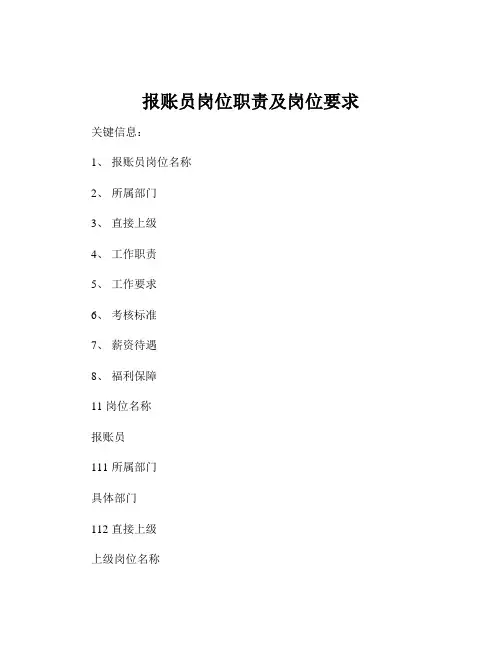 报账员岗位职责及岗位要求

关键信息：

1、报账员岗位名称

2、所属部门

3、直接上级

4、工作职责

5、工作要求

6、考核标准

7、薪资待遇

8、福利保障

11岗位名称

报账员

111所属部门

具体部门

112直接上级

上级岗位名称